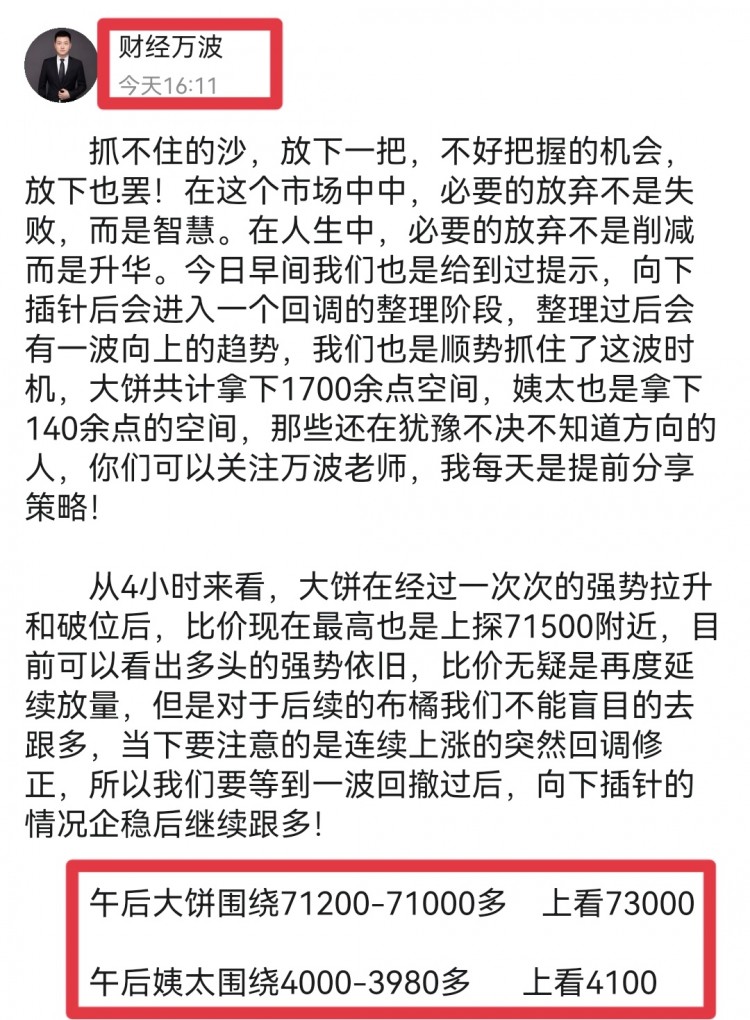 财经万波
今天16:11

抓不住的沙，放下一把，不好把握的机会，放下也罢！在这个市场中中，必要的放弃不是失败，而是智慧。在人生中，必要的放弃不是削减而是升华。今日早间我们也是给到过提示，向下插针后会进入一个回调的整理阶段，整理过后会有一波向上的趋势，我们也是顺势抓住了这波时机，大饼共计拿下1700余点空间，姨太也是拿下140余点的空间，那些还在犹豫不决不知道方向的人，你们可以关注万波老师，我每天是提前分享策略！

从4小时来看，大饼在经过一次次的强势拉升和破位后，比价现在最高也是上探71500附近，目前可以看出多头的强势依旧，比价无疑是再度延续放量，但是对于后续的布橘我们不能盲目的去跟多，当下要注意的是连续上涨的突然回调修正，所以我们要等到一波回撤过后，向下插针的情况企稳后继续跟多！

午后大饼围绕71200-71000多　上看73000

午后姨太围绕4000-3980多　上看4100